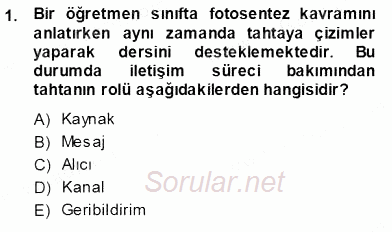 1. Bir öğretmen sınıfta fotosentez kavramını anlatırken aynı zamanda tahtaya çizimler yaparak dersini desteklemektedir. Bu durumda iletişim süreci bakımından tahtanın rolü aşağıdakilerden hangisidir?

A) Kaynak
B) Mesaj
C) Alıcı
D) Kanal
E) Geribildirim

Sorular.net